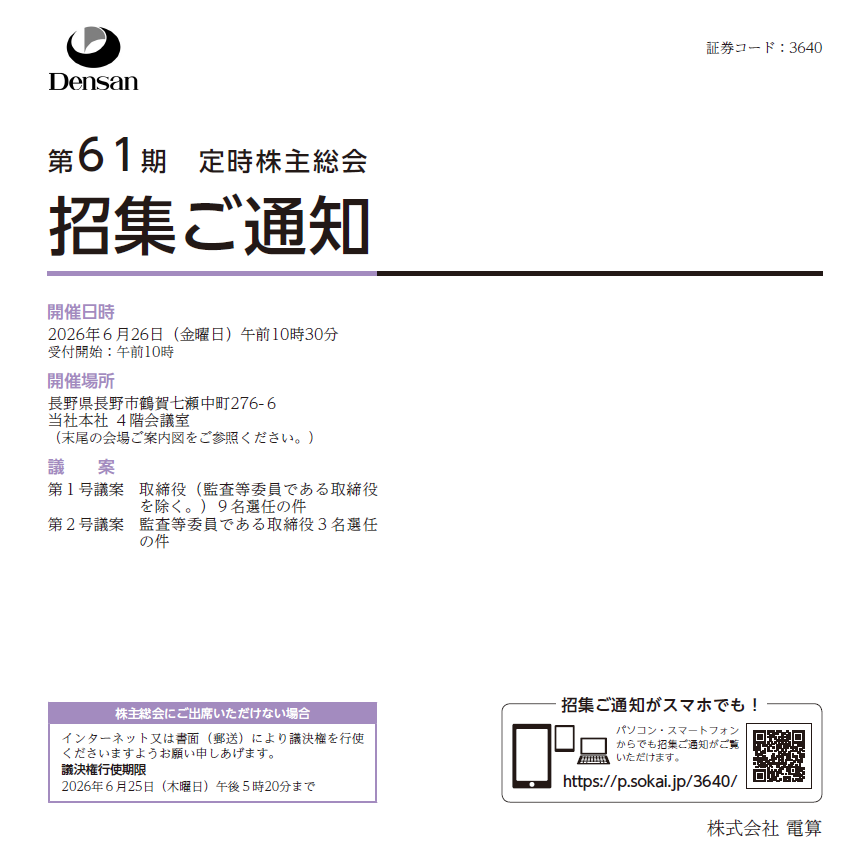 Densan

証券コード：3640

第61期　定時株主総会

招集ご通知

開催日時
2026年６月26日（金曜日）午前10時30分
受付開始：午前10時

開催場所
長野県長野市鶴賀七瀬中町276-６
当社本社 ４階会議室
（末尾の会場ご案内図をご参照ください。）

議　案
第１号議案　取締役（監査等委員である取締役を除く。）９名選任の件
第２号議案　監査等委員である取締役３名選任の件

株主総会にご出席いただけない場合
インターネット又は書面（郵送）により議決権を行使くださいますようお願い申しあげます。
議決権行使期限
2026年６月25日（木曜日）午後５時20分まで

招集ご通知がスマホでも！
パソコン・スマートフォンからでも招集ご通知がご覧いただけます。
https://p.sokai.jp/3640/

株式会社 電算